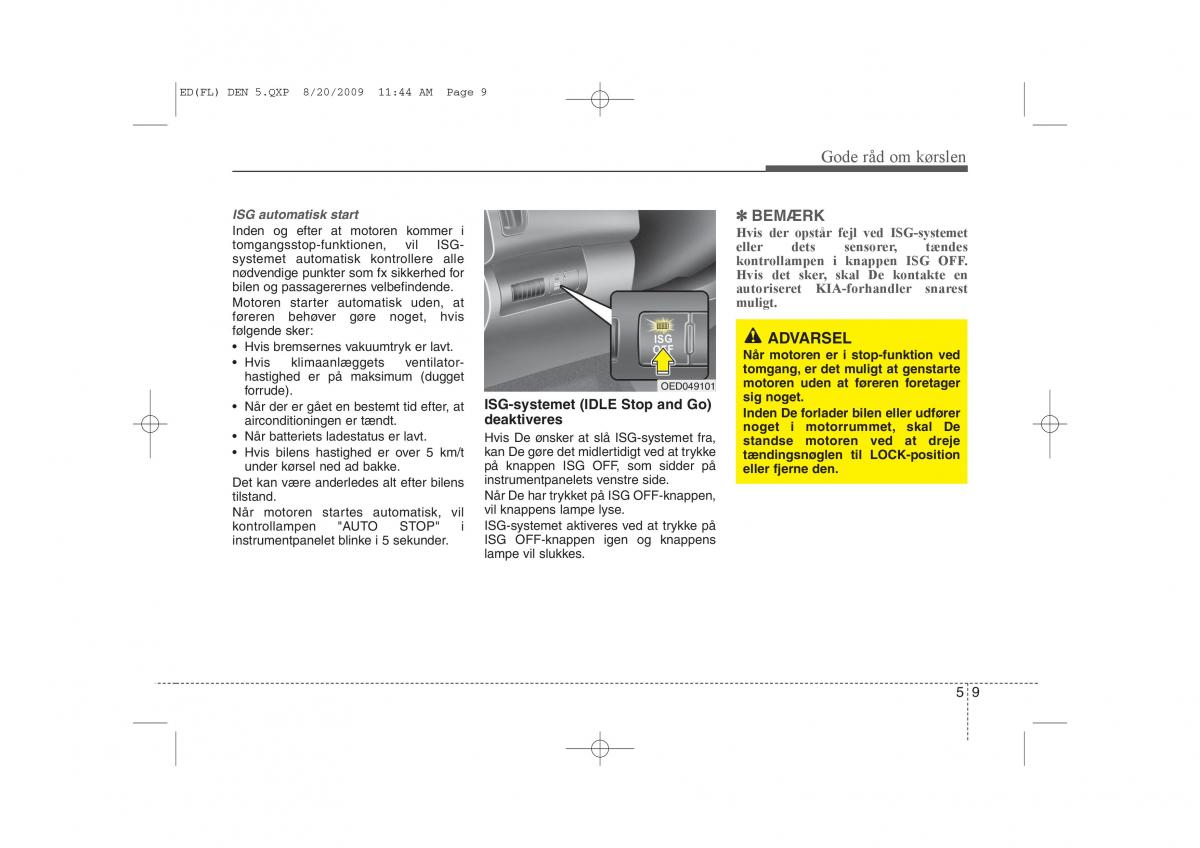 ED(FL) DEN 5.QXP 8/20/2009 11:44 AM Page 9

Gode råd om kørslen

ISG automatisk start
Inden og efter at motoren kommer i tomgangsstop-funktionen, vil ISG-systemet automatisk kontrollere alle nødvendige punkter som fx sikkerhed for bilen og passagerernes velbefindende.
Motoren starter automatisk uden, at føreren behøver gøre noget, hvis følgende sker:
• Hvis bremsernes vakuumtryk er lavt.
• Hvis klimaanlæggets ventilatorhastighed er på maksimum (dugget forrude).
• Når der er gået en bestemt tid efter, at airconditioningen er tændt.
• Når batteriets ladestatus er lavt.
• Hvis bilens hastighed er over 5 km/t under kørsel ned ad bakke.
Det kan være anderledes alt efter bilens tilstand.
Når motoren startes automatisk, vil kontrollampen "AUTO STOP" i instrumentpanelet blinke i 5 sekunder.

ISG OFF

OED049101

ISG-systemet (IDLE Stop and Go) deaktiveres
Hvis De ønsker at slå ISG-systemet fra, kan De gøre det midlertidigt ved at trykke på knappen ISG OFF, som sidder på instrumentpanelets venstre side.
Når De har trykket på ISG OFF-knappen, vil knappens lampe lyse.
ISG-systemet aktiveres ved at trykke på ISG OFF-knappen igen og knappens lampe vil slukkes.

✽ BEMÆRK
Hvis der opstår fejl ved ISG-systemet eller dets sensorer, tændes kontrollampen i knappen ISG OFF. Hvis det sker, skal De kontakte en autoriseret KIA-forhandler snarest muligt.

ADVARSEL
Når motoren er i stop-funktion ved tomgang, er det muligt at genstarte motoren uden at føreren foretager sig noget.
Inden De forlader bilen eller udfører noget i motorrummet, skal De standse motoren ved at dreje tændingsnøglen til LOCK-position eller fjerne den.

5 9